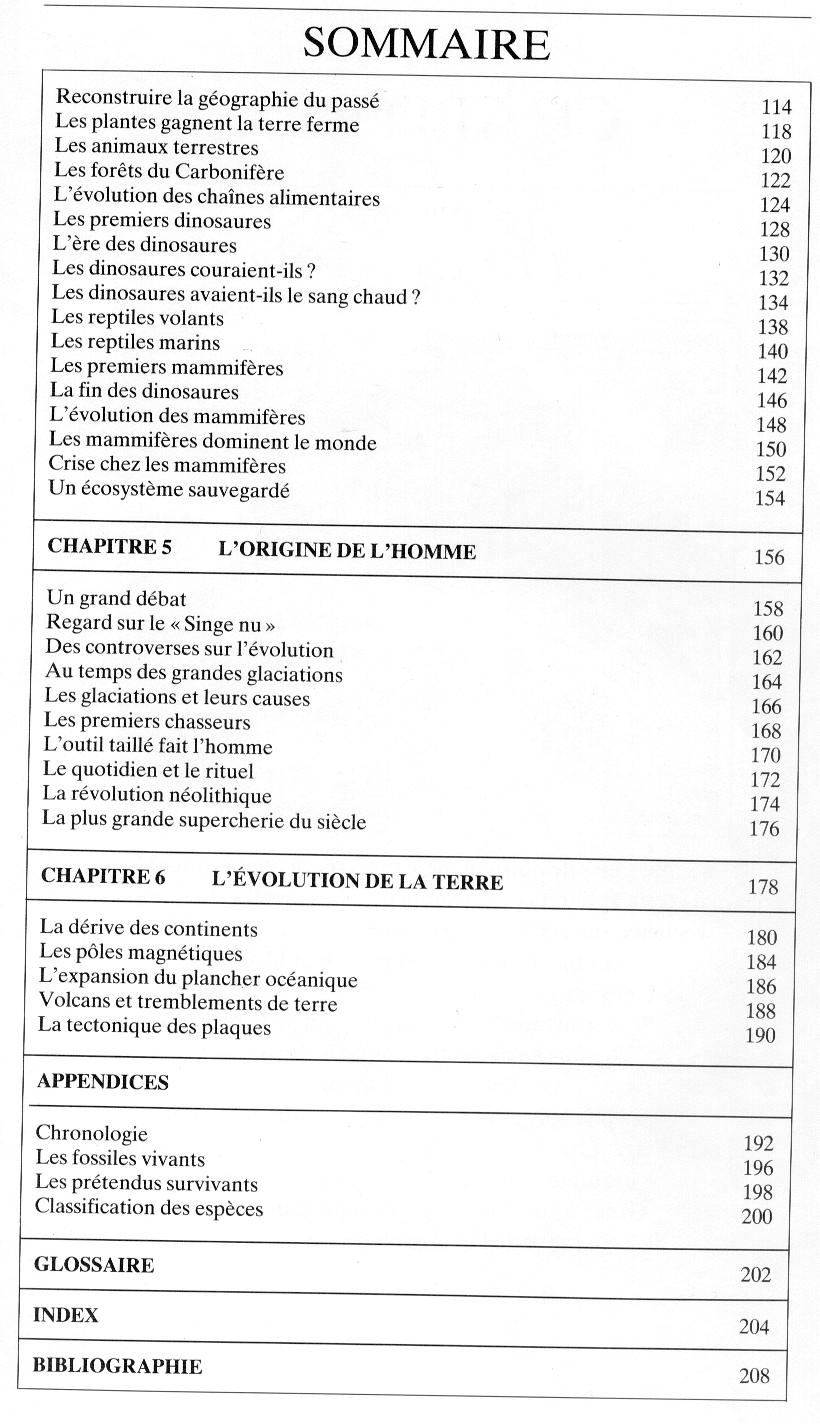 SOMMAIRE

| | |
|---|---|
| Reconstruire la géographie du passé | 114 |
| Les plantes gagnent la terre ferme | 118 |
| Les animaux terrestres | 120 |
| Les forêts du Carbonifère | 122 |
| L'évolution des chaînes alimentaires | 124 |
| Les premiers dinosaures | 128 |
| L'ère des dinosaures | 130 |
| Les dinosaures couraient-ils ? | 132 |
| Les dinosaures avaient-ils le sang chaud ? | 134 |
| Les reptiles volants | 138 |
| Les reptiles marins | 140 |
| Les premiers mammifères | 142 |
| La fin des dinosaures | 146 |
| L'évolution des mammifères | 148 |
| Les mammifères dominent le monde | 150 |
| Crise chez les mammifères | 152 |
| Un écosystème sauvegardé | 154 |
| **CHAPITRE 5 L'ORIGINE DE L'HOMME** | 156 |
| Un grand débat | 158 |
| Regard sur le « Singe nu » | 160 |
| Des controverses sur l'évolution | 162 |
| Au temps des grandes glaciations | 164 |
| Les glaciations et leurs causes | 166 |
| Les premiers chasseurs | 168 |
| L'outil taillé fait l'homme | 170 |
| Le quotidien et le rituel | 172 |
| La révolution néolithique | 174 |
| La plus grande supercherie du siècle | 176 |
| **CHAPITRE 6 L'ÉVOLUTION DE LA TERRE** | 178 |
| La dérive des continents | 180 |
| Les pôles magnétiques | 184 |
| L'expansion du plancher océanique | 186 |
| Volcans et tremblements de terre | 188 |
| La tectonique des plaques | 190 |
| **APPENDICES** | |
| Chronologie | 192 |
| Les fossiles vivants | 196 |
| Les prétendus survivants | 198 |
| Classification des espèces | 200 |
| **GLOSSAIRE** | 202 |
| **INDEX** | 204 |
| **BIBLIOGRAPHIE** | 208 |